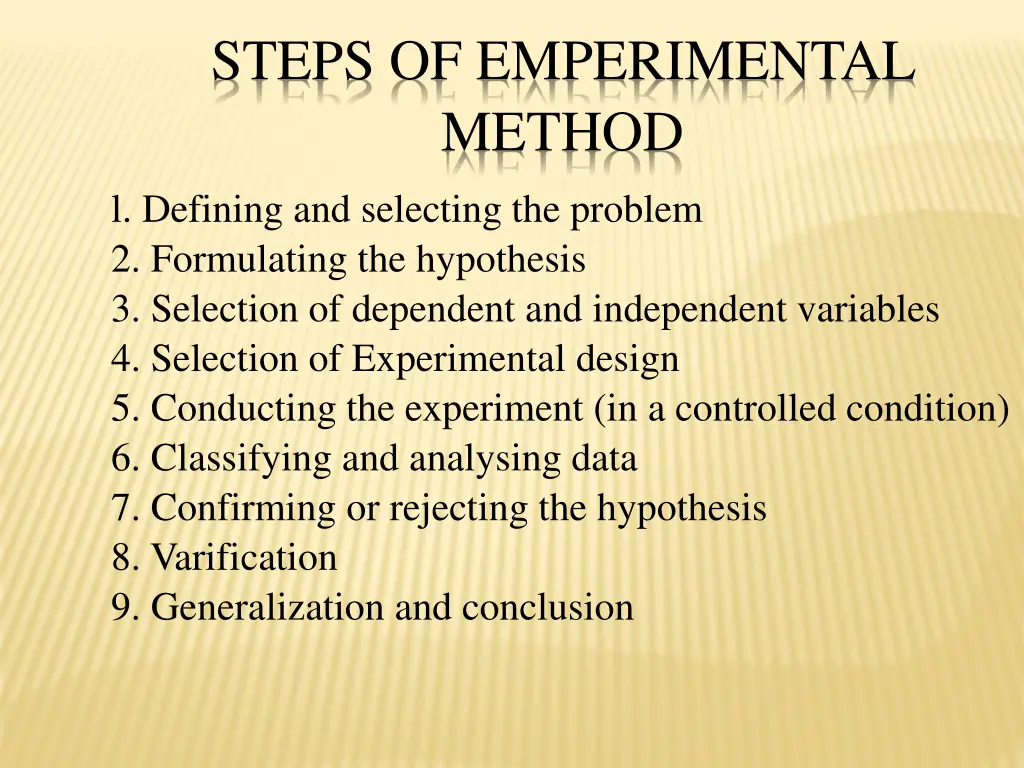 STEPS OF EMPERIMENTAL METHOD

l. Defining and selecting the problem
2. Formulating the hypothesis
3. Selection of dependent and independent variables
4. Selection of Experimental design
5. Conducting the experiment (in a controlled condition)
6. Classifying and analysing data
7. Confirming or rejecting the hypothesis
8. Varification
9. Generalization and conclusion